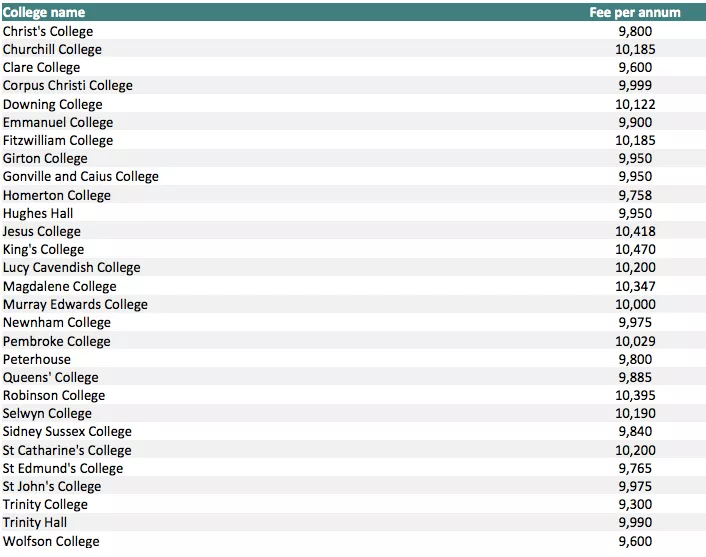 | College name | Fee per annum |
|---|---|
| Christ's College | 9,800 |
| Churchill College | 10,185 |
| Clare College | 9,600 |
| Corpus Christi College | 9,999 |
| Downing College | 10,122 |
| Emmanuel College | 9,900 |
| Fitzwilliam College | 10,185 |
| Girton College | 9,950 |
| Gonville and Caius College | 9,950 |
| Homerton College | 9,758 |
| Hughes Hall | 9,950 |
| Jesus College | 10,418 |
| King's College | 10,470 |
| Lucy Cavendish College | 10,200 |
| Magdalene College | 10,347 |
| Murray Edwards College | 10,000 |
| Newnham College | 9,975 |
| Pembroke College | 10,029 |
| Peterhouse | 9,800 |
| Queens' College | 9,885 |
| Robinson College | 10,395 |
| Selwyn College | 10,190 |
| Sidney Sussex College | 9,840 |
| St Catharine's College | 10,200 |
| St Edmund's College | 9,765 |
| St John's College | 9,975 |
| Trinity College | 9,300 |
| Trinity Hall | 9,990 |
| Wolfson College | 9,600 |